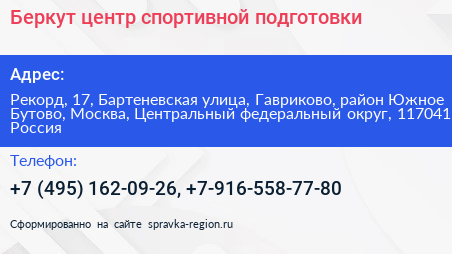 Беркут центр спортивной подготовки

Адрес:

Рекорд, 17, Бартеневская улица, Гавриково, район Южное Бутово, Москва, Центральный федеральный округ, 117041 Россия

Телефон:

+7 (495) 162-09-26, +7-916-558-77-80

Сформированно на сайте spravka-region.ru